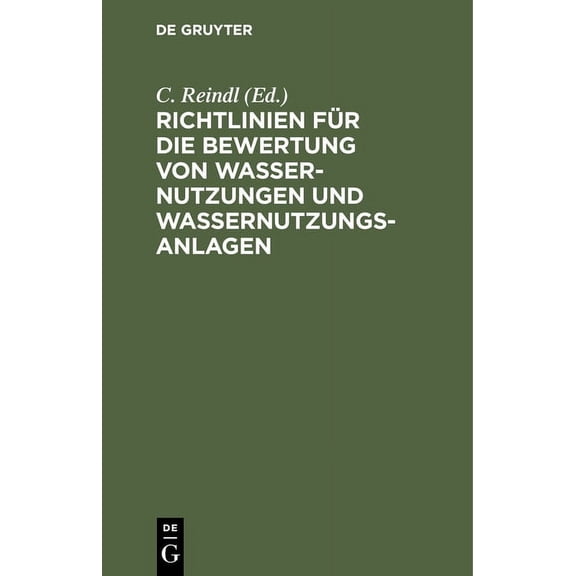 DE GRUYTER

C. Reindl (Ed.)

RICHTLINIEN FÜR DIE BEWERTUNG VON WASSERNUTZUNGEN UND WASSERNUTZUNGSANLAGEN

DE
G